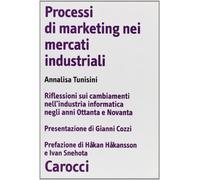 Processi di marketing nei mercati industriali

Annalisa Tunisini

Riflessioni sui cambiamenti nell'industria informatica negli anni Ottanta e Novanta

Presentazione di Gianni Cozzi

Prefazione di Håkan Håkansson e Ivan Snehota

Carocci